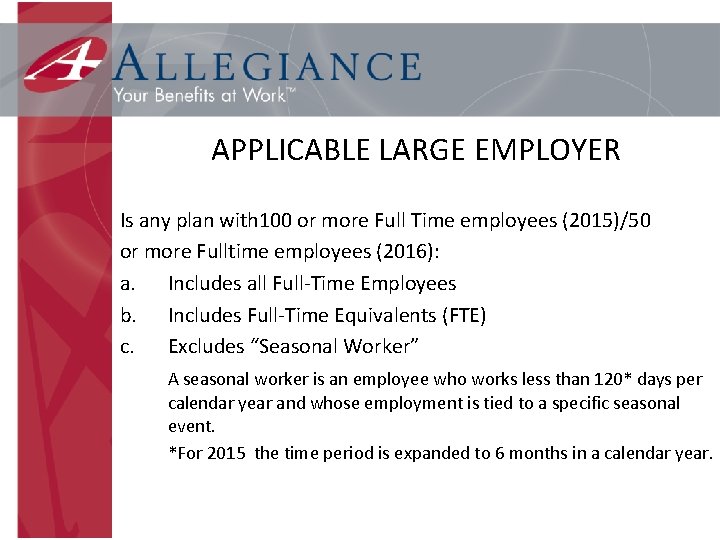 ALLEGIANCE
Your Benefits at Work™

APPLICABLE LARGE EMPLOYER

Is any plan with100 or more Full Time employees (2015)/50 or more Fulltime employees (2016):

a. Includes all Full-Time Employees

b. Includes Full-Time Equivalents (FTE)

c. Excludes "Seasonal Worker"

A seasonal worker is an employee who works less than 120* days per calendar year and whose employment is tied to a specific seasonal event.

*For 2015 the time period is expanded to 6 months in a calendar year.